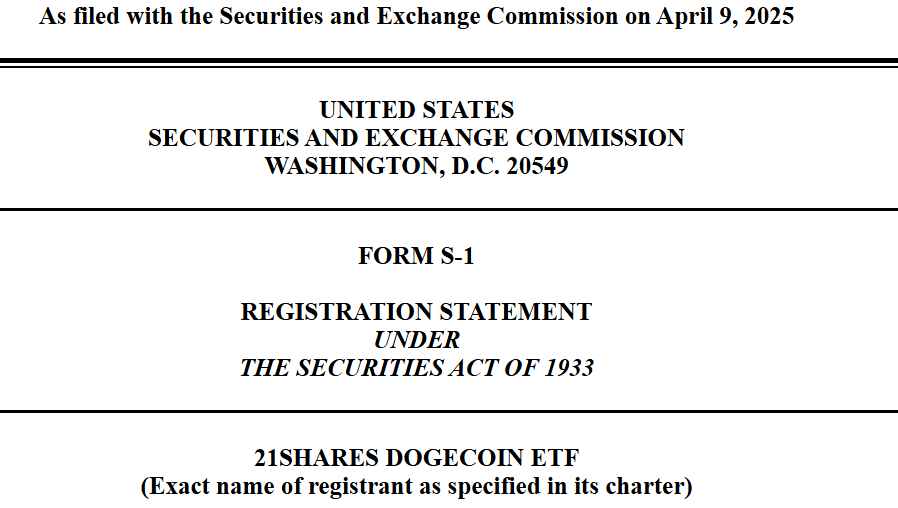 As filed with the Securities and Exchange Commission on April 9, 2025

UNITED STATES
SECURITIES AND EXCHANGE COMMISSION
WASHINGTON, D.C. 20549

FORM S-1

REGISTRATION STATEMENT
UNDER
THE SECURITIES ACT OF 1933

21SHARES DOGECOIN ETF
(Exact name of registrant as specified in its charter)